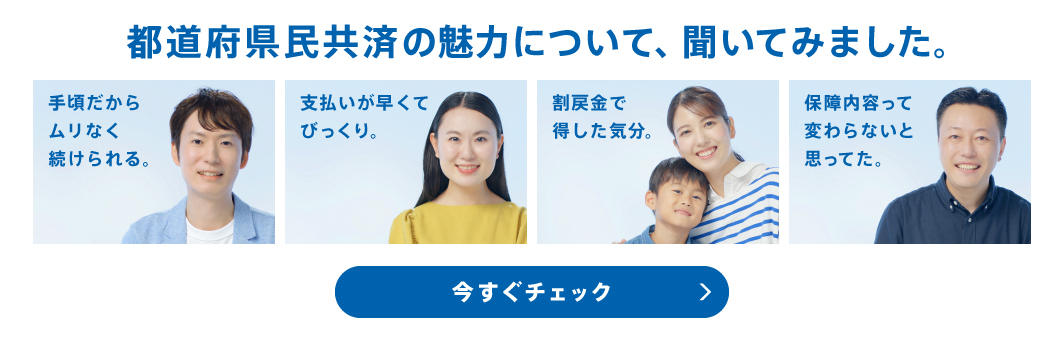 都道府県民共済の魅力について、聞いてみました。

手頃だから
ムリなく
続けられる。

支払いが早くて
びっくり。

割戻金で
得した気分。

保障内容って
変わらないと
思ってた。

今すぐチェック